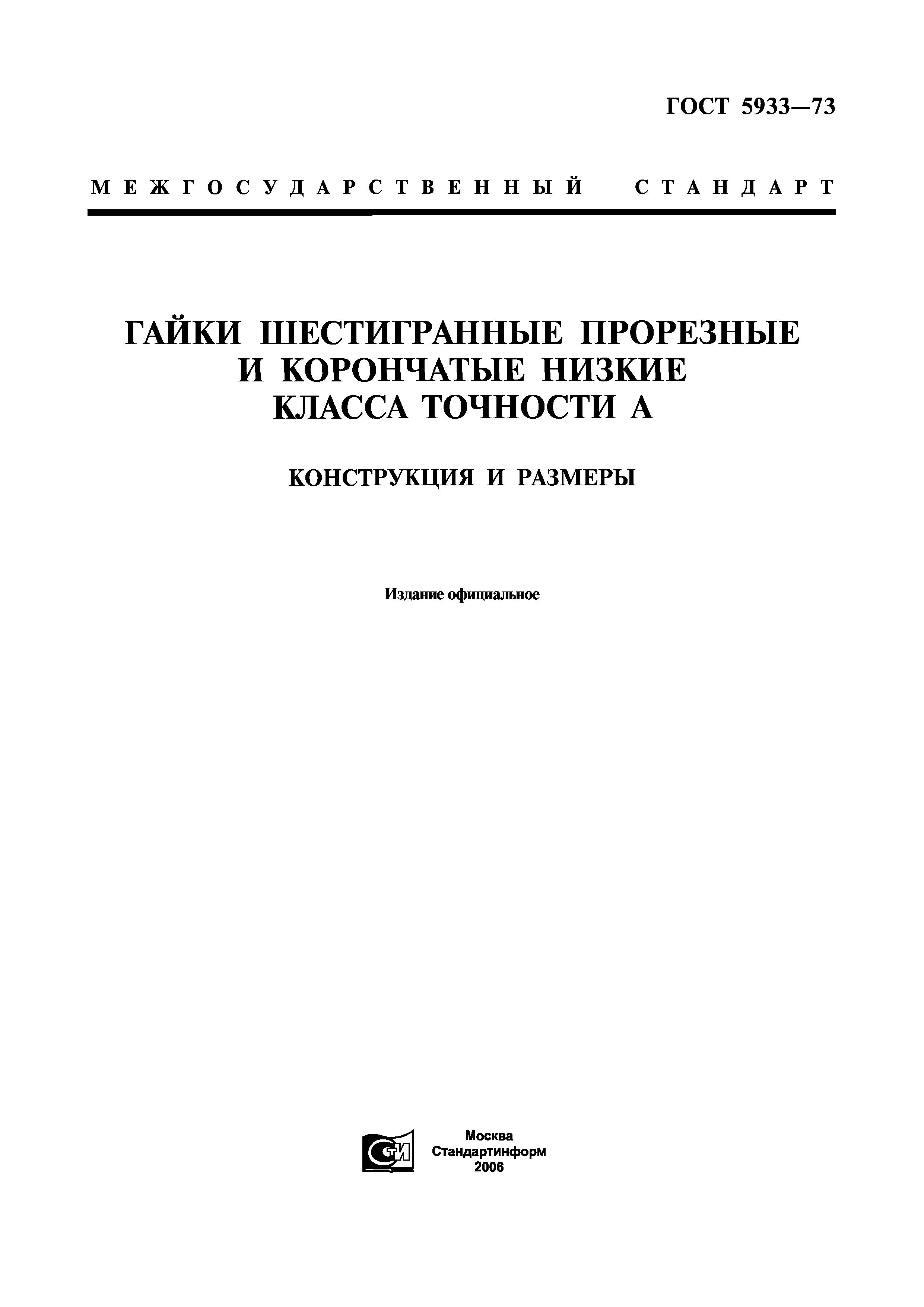 ГОСТ 5933—73

МЕЖГОСУДАРСТВЕННЫЙ СТАНДАРТ

ГАЙКИ ШЕСТИГРАННЫЕ ПРОРЕЗНЫЕ И КОРОНЧАТЫЕ НИЗКИЕ КЛАССА ТОЧНОСТИ А

КОНСТРУКЦИЯ И РАЗМЕРЫ

Издание официальное

СТИ

Москва
Стандартинформ
2006